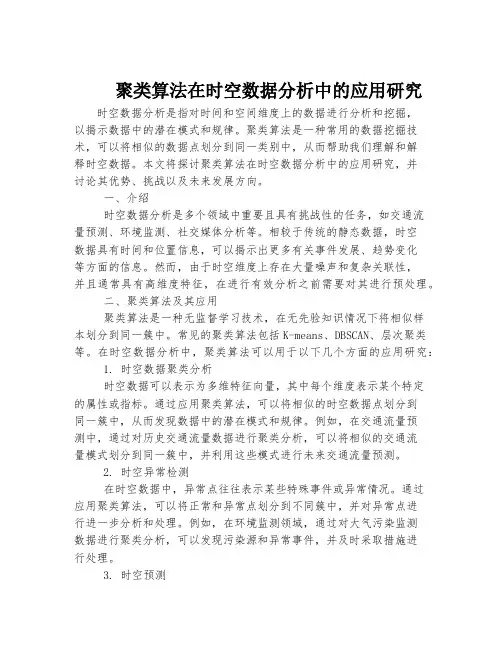 聚类算法在时空数据分析中的应用研究

时空数据分析是指对时间和空间维度上的数据进行分析和挖掘，以揭示数据中的潜在模式和规律。聚类算法是一种常用的数据挖掘技术，可以将相似的数据点划分到同一类别中，从而帮助我们理解和解释时空数据。本文将探讨聚类算法在时空数据分析中的应用研究，并讨论其优势、挑战以及未来发展方向。

一、介绍

时空数据分析是多个领域中重要且具有挑战性的任务，如交通流量预测、环境监测、社交媒体分析等。相较于传统的静态数据，时空数据具有时间和位置信息，可以揭示出更多有关事件发展、趋势变化等方面的信息。然而，由于时空维度上存在大量噪声和复杂关联性，并且通常具有高维度特征，在进行有效分析之前需要对其进行预处理。

二、聚类算法及其应用

聚类算法是一种无监督学习技术，在无先验知识情况下将相似样本划分到同一簇中。常见的聚类算法包括 K-means、DBSCAN、层次聚类等。在时空数据分析中，聚类算法可以用于以下几个方面的应用研究：

1. 时空数据聚类分析

时空数据可以表示为多维特征向量，其中每个维度表示某个特定的属性或指标。通过应用聚类算法，可以将相似的时空数据点划分到同一簇中，从而发现数据中的潜在模式和规律。例如，在交通流量预测中，通过对历史交通流量数据进行聚类分析，可以将相似的交通流量模式划分到同一簇中，并利用这些模式进行未来交通流量预测。

2. 时空异常检测

在时空数据中，异常点往往表示某些特殊事件或异常情况。通过应用聚类算法，可以将正常和异常点划分到不同簇中，并对异常点进行进一步分析和处理。例如，在环境监测领域，通过对大气污染监测数据进行聚类分析，可以发现污染源和异常事件，并及时采取措施进行处理。

3. 时空预测